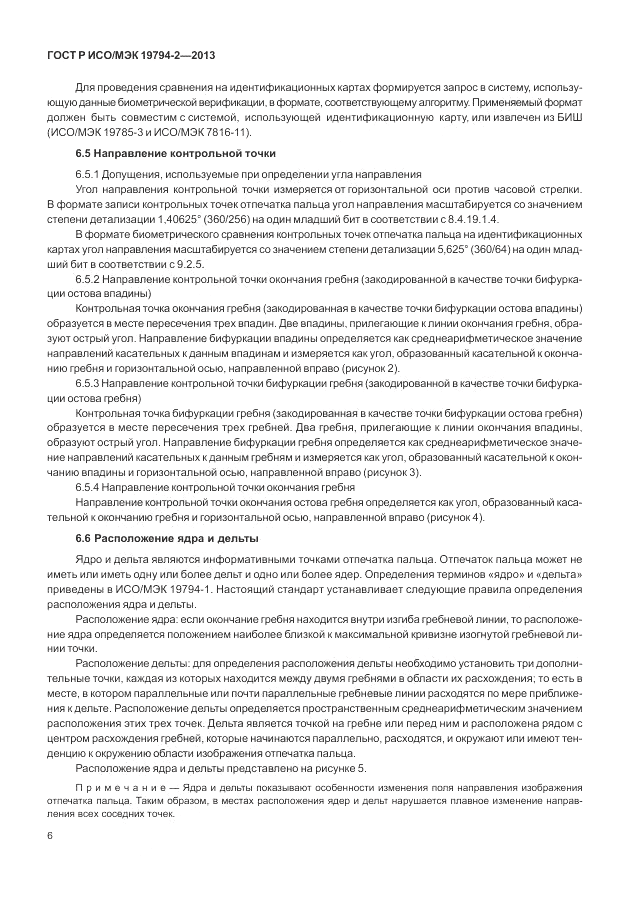 ГОСТ Р ИСО/МЭК 19794-2—2013

Для проведения сравнения на идентификационных картах формируется запрос в систему, использующую данные биометрической верификации, в формате, соответствующему алгоритму. Применяемый формат должен быть совместим с системой, использующей идентификационную карту, или извлечен из БИШ (ИСО/МЭК 19785-3 и ИСО/МЭК 7816-11).

6.5 Направление контрольной точки

6.5.1 Допущения, используемые при определении угла направления

Угол направления контрольной точки измеряется от горизонтальной оси против часовой стрелки. В формате записи контрольных точек отпечатка пальца угол направления масштабируется со значением степени детализации 1,40625° (360/256) на один младший бит в соответствии с 8.4.19.1.4.

В формате биометрического сравнения контрольных точек отпечатка пальца на идентификационных картах угол направления масштабируется со значением степени детализации 5,625° (360/64) на один младший бит в соответствии с 9.2.5.

6.5.2 Направление контрольной точки окончания гребня (закодированной в качестве точки бифуркации остова впадины)

Контрольная точка окончания гребня (закодированная в качестве точки бифуркации остова впадины) образуется в месте пересечения трех впадин. Две впадины, прилегающие к линии окончания гребня, образуют острый угол. Направление бифуркации впадины определяется как среднеарифметическое значение направлений касательных к данным впадинам и измеряется как угол, образованный касательной к окончанию гребня и горизонтальной осью, направленной вправо (рисунок 2).

6.5.3 Направление контрольной точки бифуркации гребня (закодированной в качестве точки бифуркации остова гребня)

Контрольная точка бифуркации гребня (закодированная в качестве точки бифуркации остова гребня) образуется в месте пересечения трех гребней. Два гребня, прилегающие к линии окончания впадины, образуют острый угол. Направление бифуркации гребня определяется как среднеарифметическое значение направлений касательных к данным гребням и измеряется как угол, образованный касательной к окончанию впадины и горизонтальной осью, направленной вправо (рисунок 3).

6.5.4 Направление контрольной точки окончания гребня

Направление контрольной точки окончания остова гребня определяется как угол, образованный касательной к окончанию гребня и горизонтальной осью, направленной вправо (рисунок 4).

6.6 Расположение ядра и дельты

Ядро и дельта являются информативными точками отпечатка пальца. Отпечаток пальца может не иметь или иметь одну или более дельт и одно или более ядер. Определения терминов «ядро» и «дельта» приведены в ИСО/МЭК 19794-1. Настоящий стандарт устанавливает следующие правила определения расположения ядра и дельты.

Расположение ядра: если окончание гребня находится внутри изгиба гребневой линии, то расположение ядра определяется положением наиболее близкой к максимальной кривизне изогнутой гребневой линии точки.

Расположение дельты: для определения расположения дельты необходимо установить три дополнительные точки, каждая из которых находится между двумя гребнями в области их расхождения; то есть в месте, в котором параллельные или почти параллельные гребневые линии расходятся по мере приближения к дельте. Расположение дельты определяется пространственным среднеарифметическим значением расположения этих трех точек. Дельта является точкой на гребне или перед ним и расположена рядом с центром расхождения гребней, которые начинаются параллельно, расходятся, и окружают или имеют тенденцию к окружению области изображения отпечатка пальца.

Расположение ядра и дельты представлено на рисунке 5.

Примечание — Ядра и дельты показывают особенности изменения поля направления изображения отпечатка пальца. Таким образом, в местах расположения ядер и дельт нарушается плавное изменение направления всех соседних точек.

6